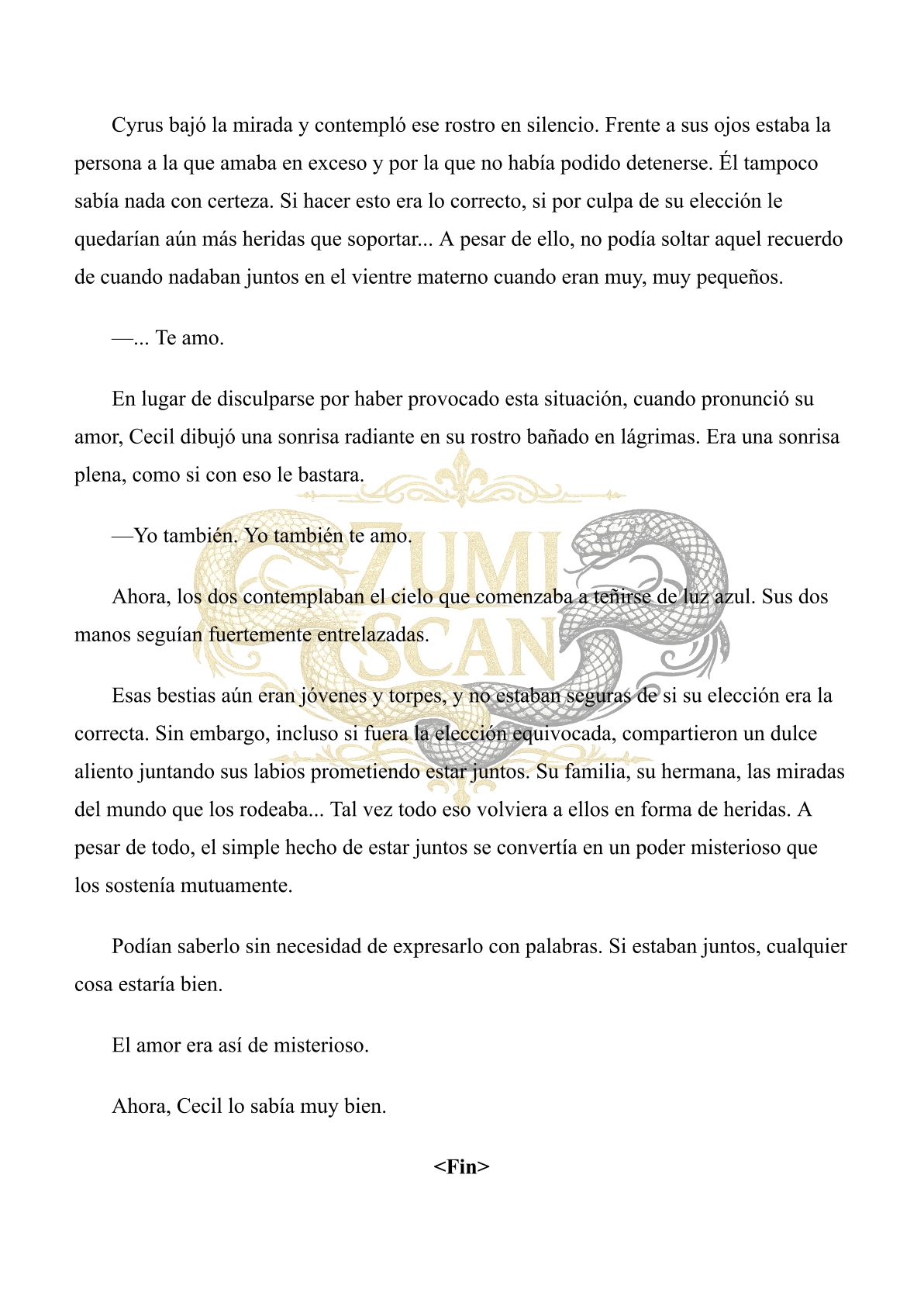 Cyrus bajó la mirada y contempló ese rostro en silencio. Frente a sus ojos estaba la persona a la que amaba en exceso y por la que no había podido detenerse. Él tampoco sabía nada con certeza. Si hacer esto era lo correcto, si por culpa de su elección le quedarían aún más heridas que soportar... A pesar de ello, no podía soltar aquel recuerdo de cuando nadaban juntos en el vientre materno cuando eran muy, muy pequeños.

—... Te amo.

En lugar de disculparse por haber provocado esta situación, cuando pronunció su amor, Cecil dibujó una sonrisa radiante en su rostro bañado en lágrimas. Era una sonrisa plena, como si con eso le bastara.

—Yo también. Yo también te amo.

Ahora, los dos contemplaban el cielo que comenzaba a teñirse de luz azul. Sus dos manos seguían fuertemente entrelazadas.

Esas bestias aún eran jóvenes y torpes, y no estaban seguras de si su elección era la correcta. Sin embargo, incluso si fuera la elección equivocada, compartieron un dulce aliento juntando sus labios prometiendo estar juntos. Su familia, su hermana, las miradas del mundo que los rodeaba... Tal vez todo eso volviera a ellos en forma de heridas. A pesar de todo, el simple hecho de estar juntos se convertía en un poder misterioso que los sostenía mutuamente.

Podían saberlo sin necesidad de expresarlo con palabras. Si estaban juntos, cualquier cosa estaría bien.

El amor era así de misterioso.

Ahora, Cecil lo sabía muy bien.

<Fin>

ZUMI SCAN